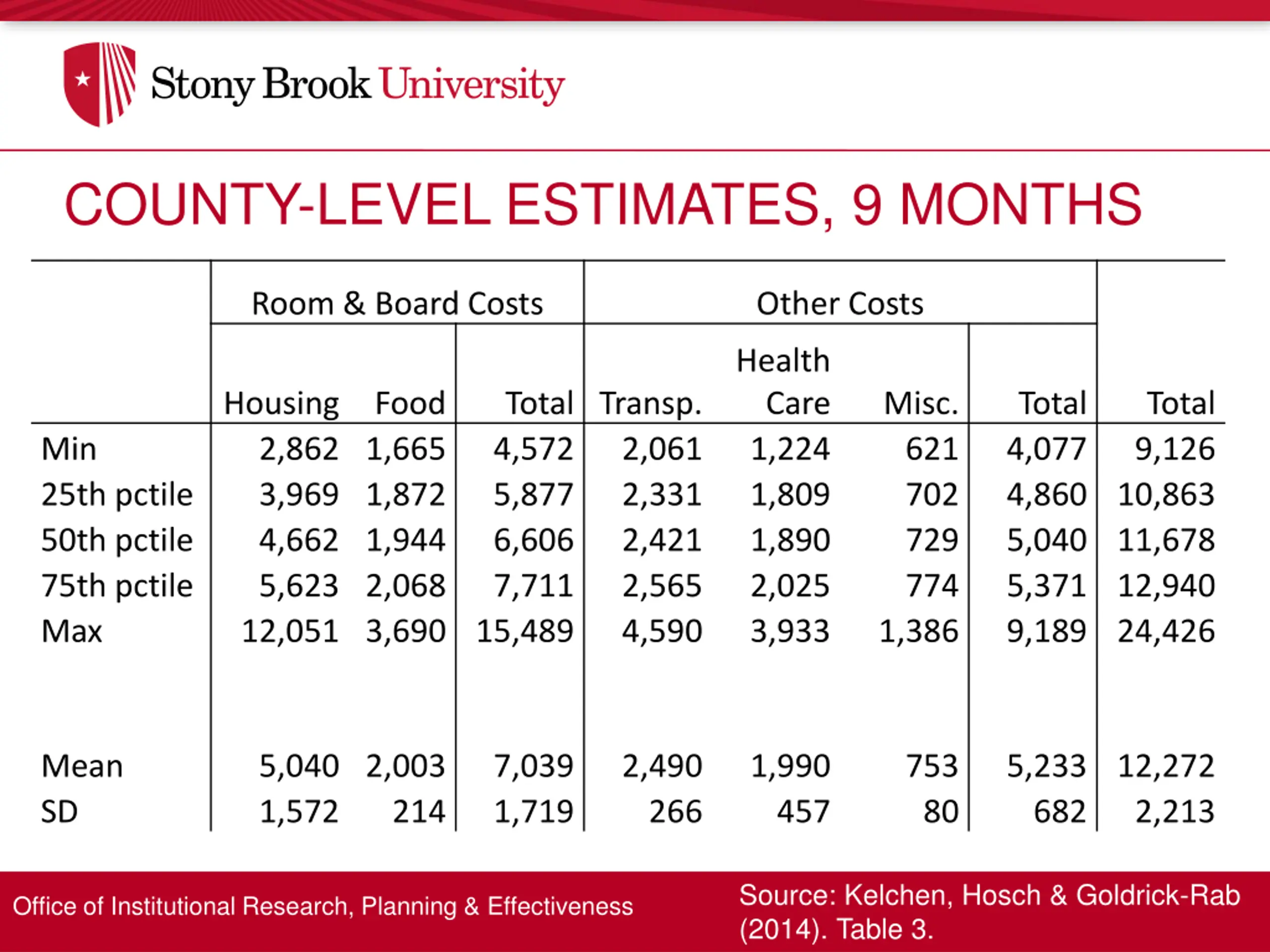 Stony Brook University

COUNTY-LEVEL ESTIMATES, 9 MONTHS

| | Room & Board Costs | | | Other Costs | | | | |
|---|---|---|---|---|---|---|---|---|
| | Housing | Food | Total | Transp. | Health Care | Misc. | Total | Total |
| Min | 2,862 | 1,665 | 4,572 | 2,061 | 1,224 | 621 | 4,077 | 9,126 |
| 25th pctile | 3,969 | 1,872 | 5,877 | 2,331 | 1,809 | 702 | 4,860 | 10,863 |
| 50th pctile | 4,662 | 1,944 | 6,606 | 2,421 | 1,890 | 729 | 5,040 | 11,678 |
| 75th pctile | 5,623 | 2,068 | 7,711 | 2,565 | 2,025 | 774 | 5,371 | 12,940 |
| Max | 12,051 | 3,690 | 15,489 | 4,590 | 3,933 | 1,386 | 9,189 | 24,426 |
| Mean | 5,040 | 2,003 | 7,039 | 2,490 | 1,990 | 753 | 5,233 | 12,272 |
| SD | 1,572 | 214 | 1,719 | 266 | 457 | 80 | 682 | 2,213 |

Office of Institutional Research, Planning & Effectiveness

Source: Kelchen, Hosch & Goldrick-Rab (2014). Table 3.